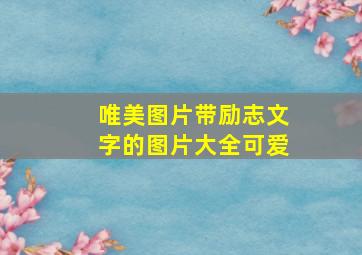 唯美图片带励志文字的图片大全可爱